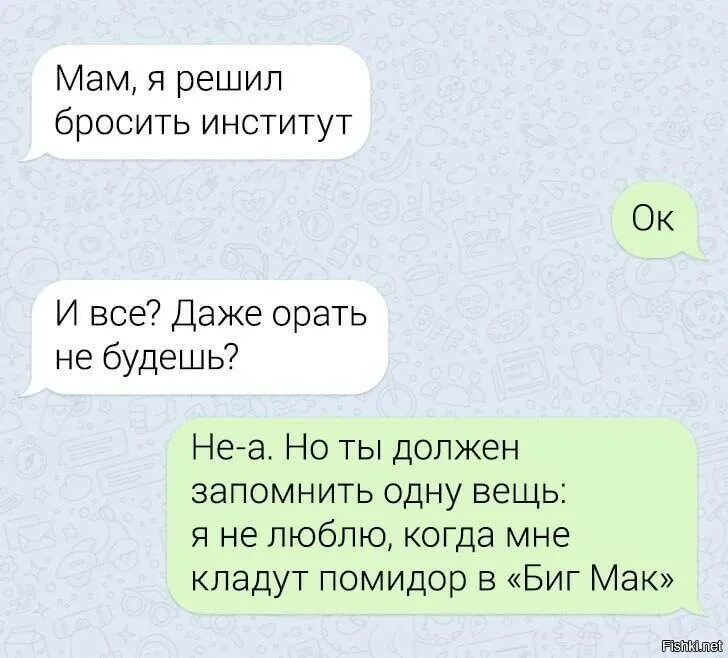 Мам, я решил бросить институт

Ок

И все? Даже орать не будешь?

Не-а. Но ты должен запомнить одну вещь: я не люблю, когда мне кладут помидор в «Биг Мак»

Fishki.net